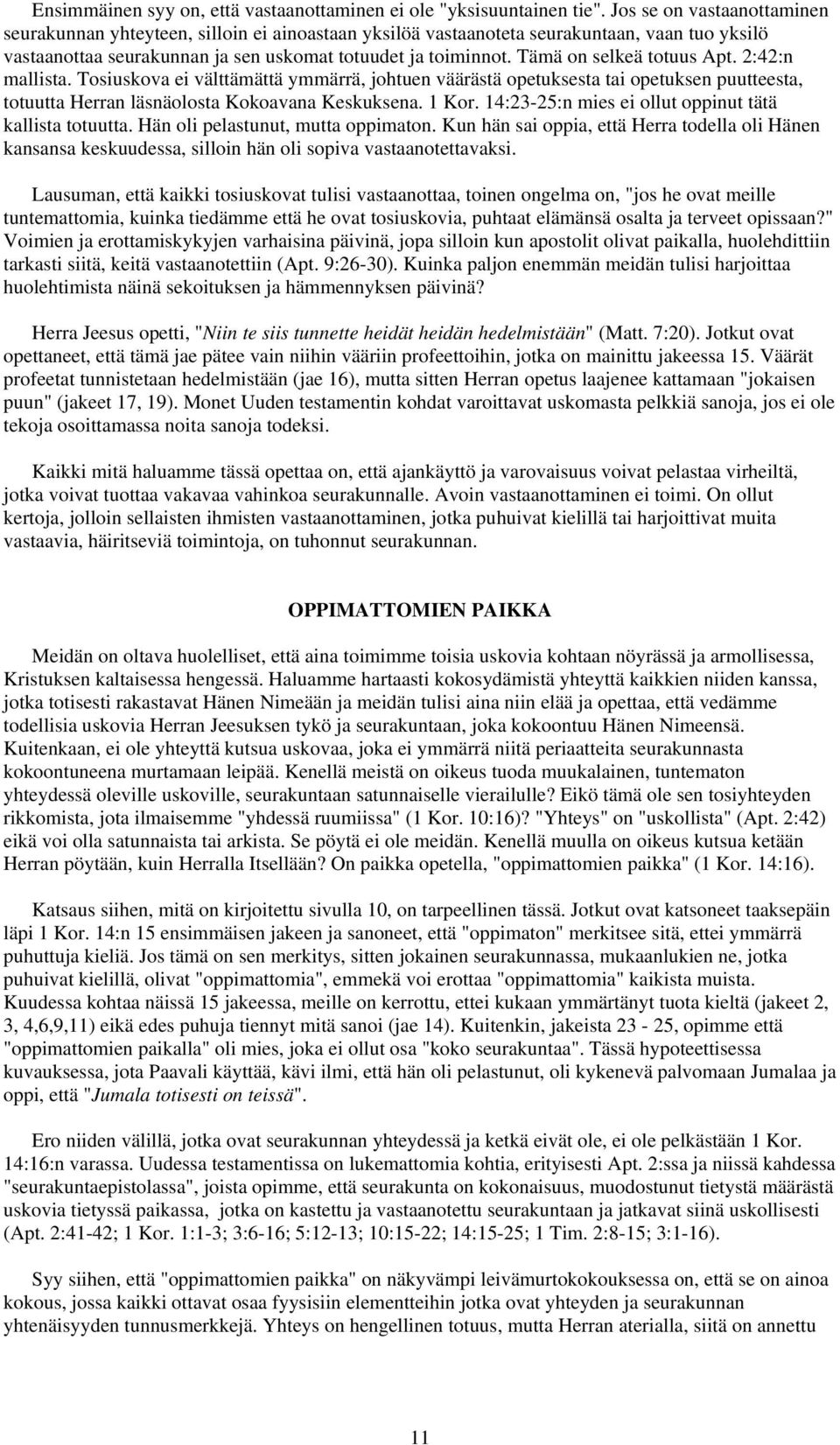 Ensimmäinen syy on, että vastaanottaminen ei ole "yksisuuntainen tie". Jos se on vastaanottaminen seurakunnan yhteyteen, silloin ei ainoastaan yksilöä vastaanoteta seurakuntaan, vaan tuo yksilö vastaanottaa seurakunnan ja sen uskomat totuudet ja toiminnot. Tämä on selkeä totuus Apt. 2:42:n mallista. Tosiuskova ei välttämättä ymmärrä, johtuen väärästä opetuksesta tai opetuksen puutteesta, totuutta Herran läsnäolosta Kokoavana Keskuksena. 1 Kor. 14:23-25:n mies ei ollut oppinut tätä kallista totuutta. Hän oli pelastunut, mutta oppimaton. Kun hän sai oppia, että Herra todella oli Hänen kansansa keskuudessa, silloin hän oli sopiva vastaanotettavaksi.

Lausuman, että kaikki tosiuskovat tulisi vastaanottaa, toinen ongelma on, "jos he ovat meille tuntemattomia, kuinka tiedämme että he ovat tosiuskovia, puhtaat elämänsä osalta ja terveet opissaan?" Voimien ja erottamiskykyjen varhaisina päivinä, jopa silloin kun apostolit olivat paikalla, huolehdittiin tarkasti siitä, keitä vastaanotettiin (Apt. 9:26-30). Kuinka paljon enemmän meidän tulisi harjoittaa huolehtimista näinä sekoituksen ja hämmennyksen päivinä?

Herra Jeesus opetti, "Niin te siis tunnette heidät heidän hedelmistään" (Matt. 7:20). Jotkut ovat opettaneet, että tämä jae pätee vain niihin vääriin profeettoihin, jotka on mainittu jakeessa 15. Väärät profeetat tunnistetaan hedelmistään (jae 16), mutta sitten Herran opetus laajenee kattamaan "jokaisen puun" (jakeet 17, 19). Monet Uuden testamentin kohdat varoittavat uskomasta pelkkiä sanoja, jos ei ole tekoja osoittamassa noita sanoja todeksi.

Kaikki mitä haluamme tässä opettaa on, että ajankäyttö ja varovaisuus voivat pelastaa virheiltä, jotka voivat tuottaa vakavaa vahinkoa seurakunnalle. Avoin vastaanottaminen ei toimi. On ollut kertoja, jolloin sellaisten ihmisten vastaanottaminen, jotka puhuivat kielillä tai harjoittivat muita vastaavia, häiritseviä toimintoja, on tuhonnut seurakunnan.

OPPIMATTOMIEN PAIKKA

Meidän on oltava huolelliset, että aina toimimme toisia uskovia kohtaan nöyrässä ja armollisessa, Kristuksen kaltaisessa hengessä. Haluamme hartaasti kokosydämistä yhteyttä kaikkien niiden kanssa, jotka totisesti rakastavat Hänen Nimeään ja meidän tulisi aina niin elää ja opettaa, että vedämme todellisia uskovia Herran Jeesuksen tykö ja seurakuntaan, joka kokoontuu Hänen Nimeensä. Kuitenkaan, ei ole yhteyttä kutsua uskovaa, joka ei ymmärrä niitä periaatteita seurakunnasta kokoontuneena murtamaan leipää. Kenellä meistä on oikeus tuoda muukalainen, tuntematon yhteydessä oleville uskoville, seurakuntaan satunnaiselle vierailulle? Eikö tämä ole sen tosiyhteyden rikkomista, jota ilmaisemme "yhdessä ruumiissa" (1 Kor. 10:16)? "Yhteys" on "uskollista" (Apt. 2:42) eikä voi olla satunnaista tai arkista. Se pöytä ei ole meidän. Kenellä muulla on oikeus kutsua ketään Herran pöytään, kuin Herralla Itsellään? On paikka opetella, "oppimattomien paikka" (1 Kor. 14:16).

Katsaus siihen, mitä on kirjoitettu sivulla 10, on tarpeellinen tässä. Jotkut ovat katsoneet taaksepäin läpi 1 Kor. 14:n 15 ensimmäisen jakeen ja sanoneet, että "oppimaton" merkitsee sitä, ettei ymmärrä puhuttuja kieliä. Jos tämä on sen merkitys, sitten jokainen seurakunnassa, mukaanlukien ne, jotka puhuivat kielillä, olivat "oppimattomia", emmekä voi erottaa "oppimattomia" kaikista muista. Kuudessa kohtaa näissä 15 jakeessa, meille on kerrottu, ettei kukaan ymmärtänyt tuota kieltä (jakeet 2, 3, 4,6,9,11) eikä edes puhuja tiennyt mitä sanoi (jae 14). Kuitenkin, jakeista 23 - 25, opimme että "oppimattomien paikalla" oli mies, joka ei ollut osa "koko seurakuntaa". Tässä hypoteettisessa kuvauksessa, jota Paavali käyttää, kävi ilmi, että hän oli pelastunut, oli kykenevä palvomaan Jumalaa ja oppi, että "Jumala totisesti on teissä".

Ero niiden välillä, jotka ovat seurakunnan yhteydessä ja ketkä eivät ole, ei ole pelkästään 1 Kor. 14:16:n varassa. Uudessa testamentissa on lukemattomia kohtia, erityisesti Apt. 2:ssa ja niissä kahdessa "seurakuntaepistolassa", joista opimme, että seurakunta on kokonaisuus, muodostunut tietystä määrästä uskovia tietyssä paikassa, jotka on kastettu ja vastaanotettu seurakuntaan ja jatkavat siinä uskollisesti (Apt. 2:41-42; 1 Kor. 1:1-3; 3:6-16; 5:12-13; 10:15-22; 14:15-25; 1 Tim. 2:8-15; 3:1-16).

Syy siihen, että "oppimattomien paikka" on näkyvämpi leivämurtokokouksessa on, että se on ainoa kokous, jossa kaikki ottavat osaa fyysisiin elementteihin jotka ovat yhteyden ja seurakunnan yhtenäisyyden tunnusmerkkejä. Yhteys on hengellinen totuus, mutta Herran aterialla, siitä on annettu

11